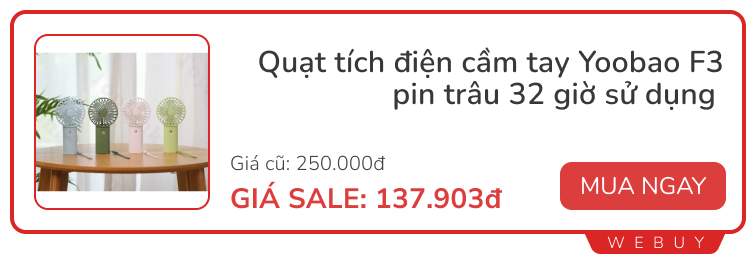 Quạt tích điện cầm tay Yoobao F3 pin trâu 32 giờ sử dụng

Giá cũ: 250.000đ

GIÁ SALE: 137.903đ

MUA NGAY

WEBUY